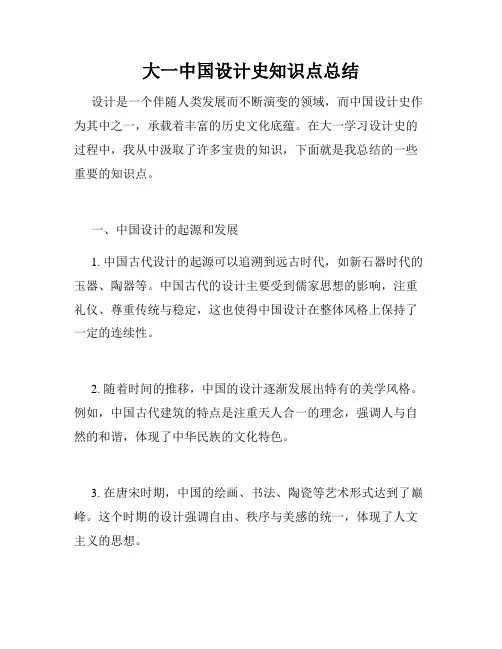 大一中国设计史知识点总结

设计是一个伴随人类发展而不断演变的领域，而中国设计史作为其中之一，承载着丰富的历史文化底蕴。在大一学习设计史的过程中，我从中汲取了许多宝贵的知识，下面就是我总结的一些重要的知识点。

一、中国设计的起源和发展

1. 中国古代设计的起源可以追溯到远古时代，如新石器时代的玉器、陶器等。中国古代的设计主要受到儒家思想的影响，注重礼仪、尊重传统与稳定，这也使得中国设计在整体风格上保持了一定的连续性。

2. 随着时间的推移，中国的设计逐渐发展出特有的美学风格。例如，中国古代建筑的特点是注重天人合一的理念，强调人与自然的和谐，体现了中华民族的文化特色。

3. 在唐宋时期，中国的绘画、书法、陶瓷等艺术形式达到了巅峰。这个时期的设计强调自由、秩序与美感的统一，体现了人文主义的思想。